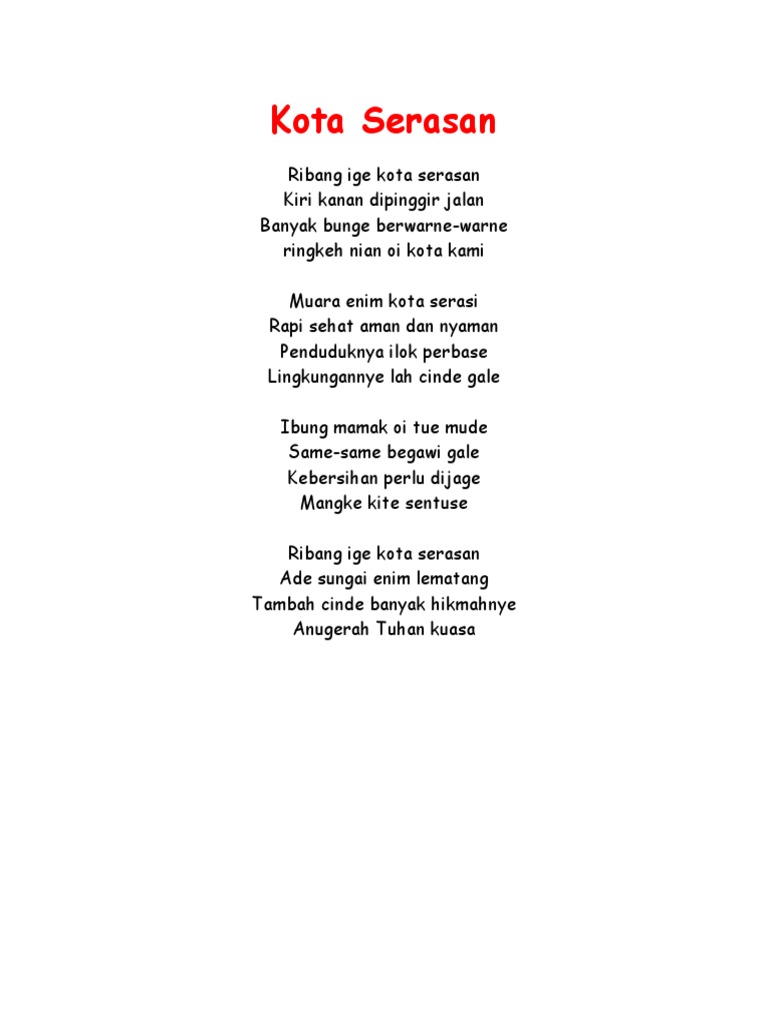 Kota Serasan

Ribang ige kota serasan
Kiri kanan dipinggir jalan
Banyak bunge berwarne-warne
ringkeh nian oi kota kami

Muara enim kota serasi
Rapi sehat aman dan nyaman
Penduduknya ilok perbase
Lingkungannye lah cinde gale

Ibung mamak oi tue mude
Same-same begawi gale
Kebersihan perlu dijage
Mangke kite sentuse

Ribang ige kota serasan
Ade sungai enim lematang
Tambah cinde banyak hikmahnye
Anugerah Tuhan kuasa